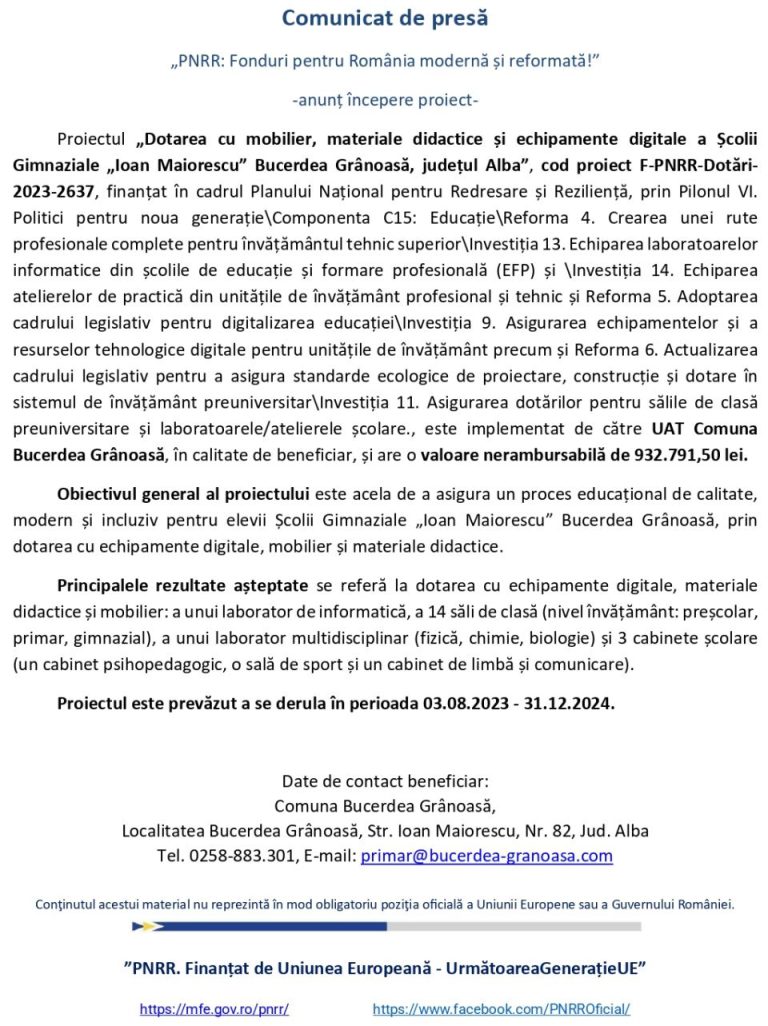 Comunicat de presă

„PNRR: Fonduri pentru România modernă și reformată!"

-anunț începere proiect-

Proiectul „Dotarea cu mobilier, materiale didactice și echipamente digitale a Școlii Gimnaziale „Ioan Maiorescu" Bucerdea Grânoasă, județul Alba", cod proiect F-PNRR-Dotări-2023-2637, finanțat în cadrul Planului Național pentru Redresare și Reziliență, prin Pilonul VI. Politici pentru noua generație\Componenta C15: Educație\Reforma 4. Crearea unei rute profesionale complete pentru învățământul tehnic superior\Investiția 13. Echiparea laboratoarelor informatice din școlile de educație și formare profesională (EFP) și \Investiția 14. Echiparea atelierelor de practică din unitățile de învățământ profesional și tehnic și Reforma 5. Adoptarea cadrului legislativ pentru digitalizarea educației\Investiția 9. Asigurarea echipamentelor și a resurselor tehnologice digitale pentru unitățile de învățământ precum și Reforma 6. Actualizarea cadrului legislativ pentru a asigura standarde ecologice de proiectare, construcție și dotare în sistemul de învățământ preuniversitar\Investiția 11. Asigurarea dotărilor pentru sălile de clasă preuniversitare și laboratoarele/atelierele școlare., este implementat de către UAT Comuna Bucerdea Grânoasă, în calitate de beneficiar, și are o valoare nerambursabilă de 932.791,50 lei.

Obiectivul general al proiectului este acela de a asigura un proces educațional de calitate, modern și incluziv pentru elevii Școlii Gimnaziale „Ioan Maiorescu" Bucerdea Grânoasă, prin dotarea cu echipamente digitale, mobilier și materiale didactice.

Principalele rezultate așteptate se referă la dotarea cu echipamente digitale, materiale didactice și mobilier: a unui laborator de informatică, a 14 săli de clasă (nivel învățământ: preșcolar, primar, gimnazial), a unui laborator multidisciplinar (fizică, chimie, biologie) și 3 cabinete școlare (un cabinet psihopedagogic, o sală de sport și un cabinet de limbă și comunicare).

Proiectul este prevăzut a se derula în perioada 03.08.2023 - 31.12.2024.

Date de contact beneficiar:
Comuna Bucerdea Grânoasă,
Localitatea Bucerdea Grânoasă, Str. Ioan Maiorescu, Nr. 82, Jud. Alba
Tel. 0258-883.301, E-mail: primar@bucerdea-granoasa.com

Conținutul acestui material nu reprezintă în mod obligatoriu poziția oficială a Uniunii Europene sau a Guvernului României.

"PNRR. Finanțat de Uniunea Europeană - UrmătoareaGenerațieUE"

https://mfe.gov.ro/pnrr/ https://www.facebook.com/PNRROficial/